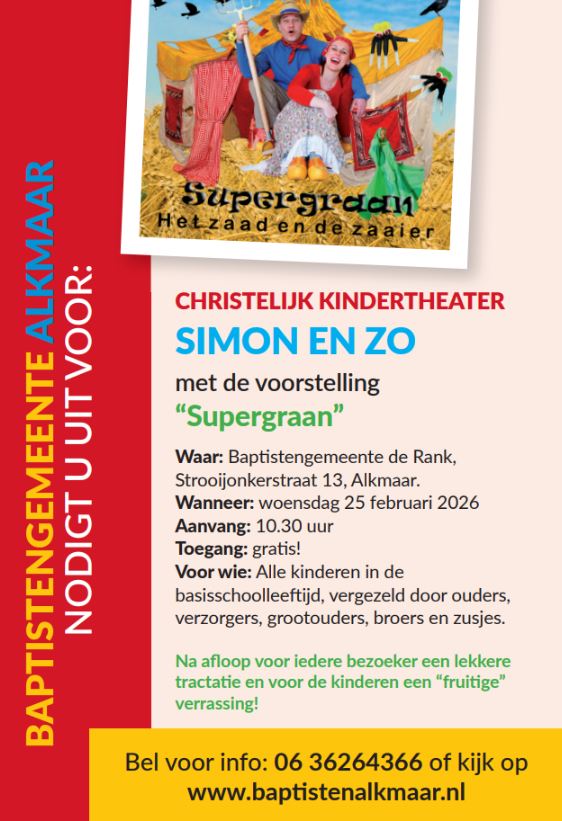 BAPTISTENGEMEENTE ALKMAAR
NODIGT U UIT VOOR:

Supergraan
Het zaad en de zaaier

CHRISTELIJK KINDERTHEATER
SIMON EN ZO
met de voorstelling
"Supergraan"

Waar: Baptistengemeente de Rank, Strooijonkerstraat 13, Alkmaar.
Wanneer: woensdag 25 februari 2026
Aanvang: 10.30 uur
Toegang: gratis!
Voor wie: Alle kinderen in de basisschoolleeftijd, vergezeld door ouders, verzorgers, grootouders, broers en zusjes.

Na afloop voor iedere bezoeker een lekkere tractatie en voor de kinderen een "fruitige" verrassing!

Bel voor info: 06 36264366 of kijk op
www.baptistenalkmaar.nl